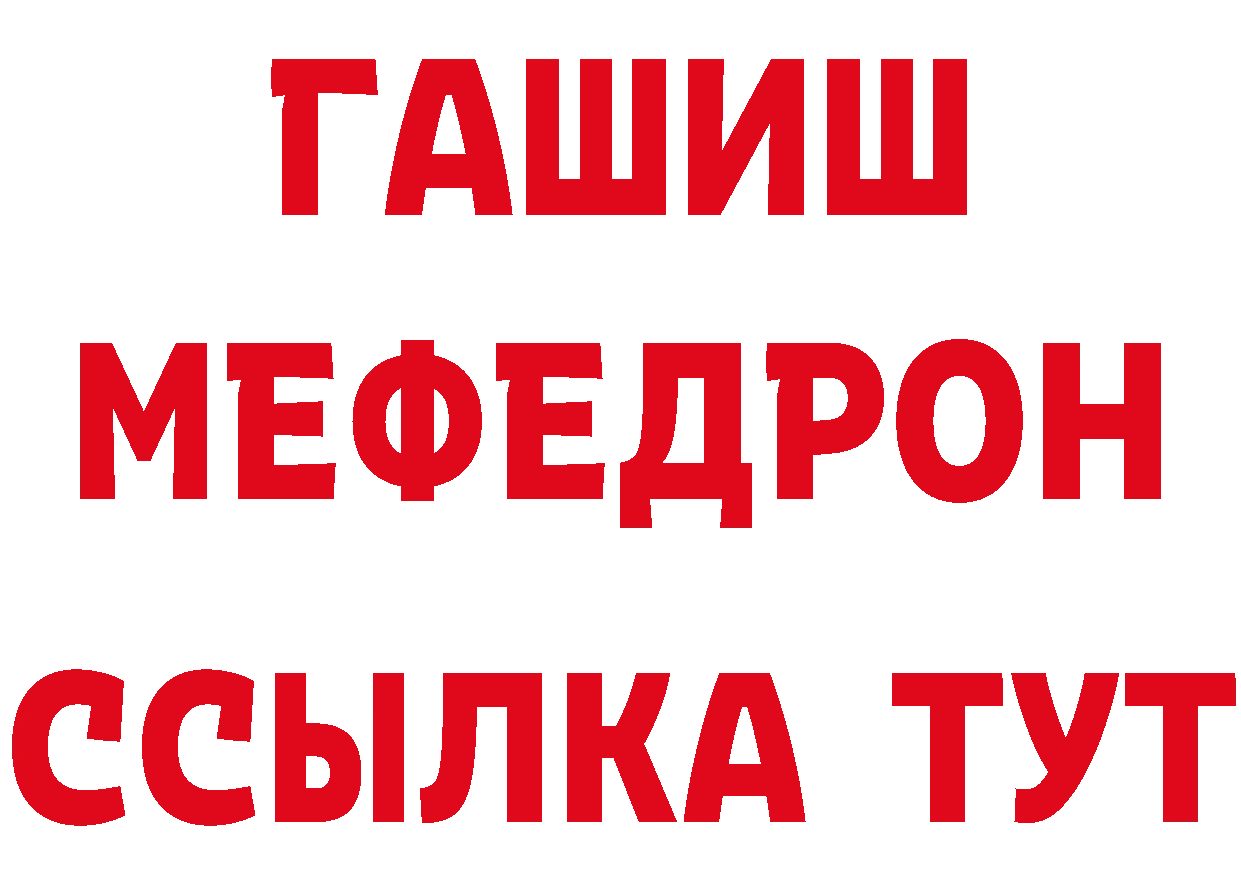 ГАШИШ
МЕФЕДРОН
ССЫЛКА ТУТ